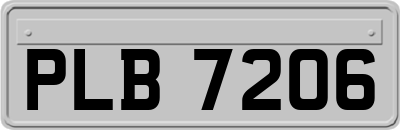 PLB 7206